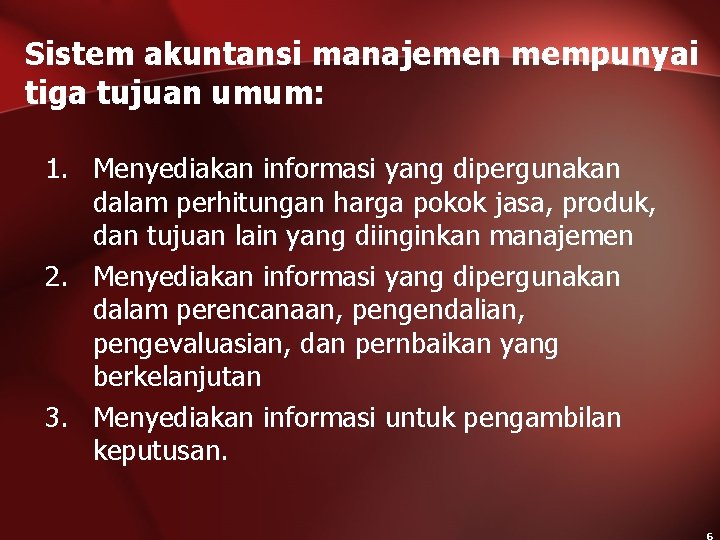 Sistem akuntansi manajemen mempunyai tiga tujuan umum:

1. Menyediakan informasi yang dipergunakan dalam perhitungan harga pokok jasa, produk, dan tujuan lain yang diinginkan manajemen
2. Menyediakan informasi yang dipergunakan dalam perencanaan, pengendalian, pengevaluasian, dan pernbaikan yang berkelanjutan
3. Menyediakan informasi untuk pengambilan keputusan.

6